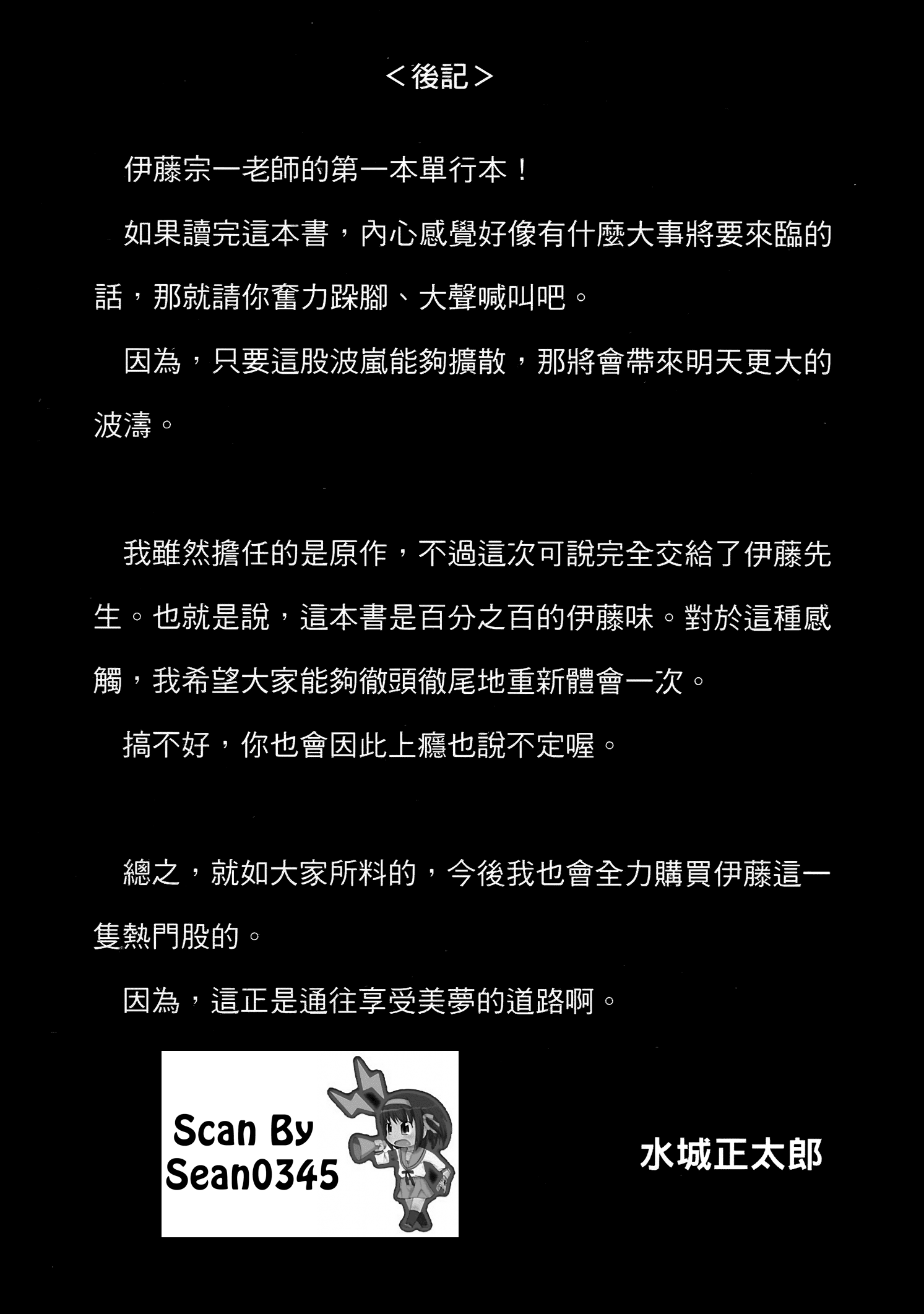 ＜後記＞

伊藤宗一老師的第一本單行本！

如果讀完這本書，內心感覺好像有什麼大事將要來臨的話，那就請你奮力跺腳、大聲喊叫吧。

因為，只要這股波嵐能夠擴散，那將會帶來明天更大的波濤。

我雖然擔任的是原作，不過這次可說完全交給了伊藤先生。也就是說，這本書是百分之百的伊藤味。對於這種感觸，我希望大家能夠徹頭徹尾地重新體會一次。

搞不好，你也會因此上癮也說不定喔。

總之，就如大家所料的，今後我也會全力購買伊藤這一隻熱門股的。

因為，這正是通往享受美夢的道路啊。

Scan By
Sean0345

水城正太郎